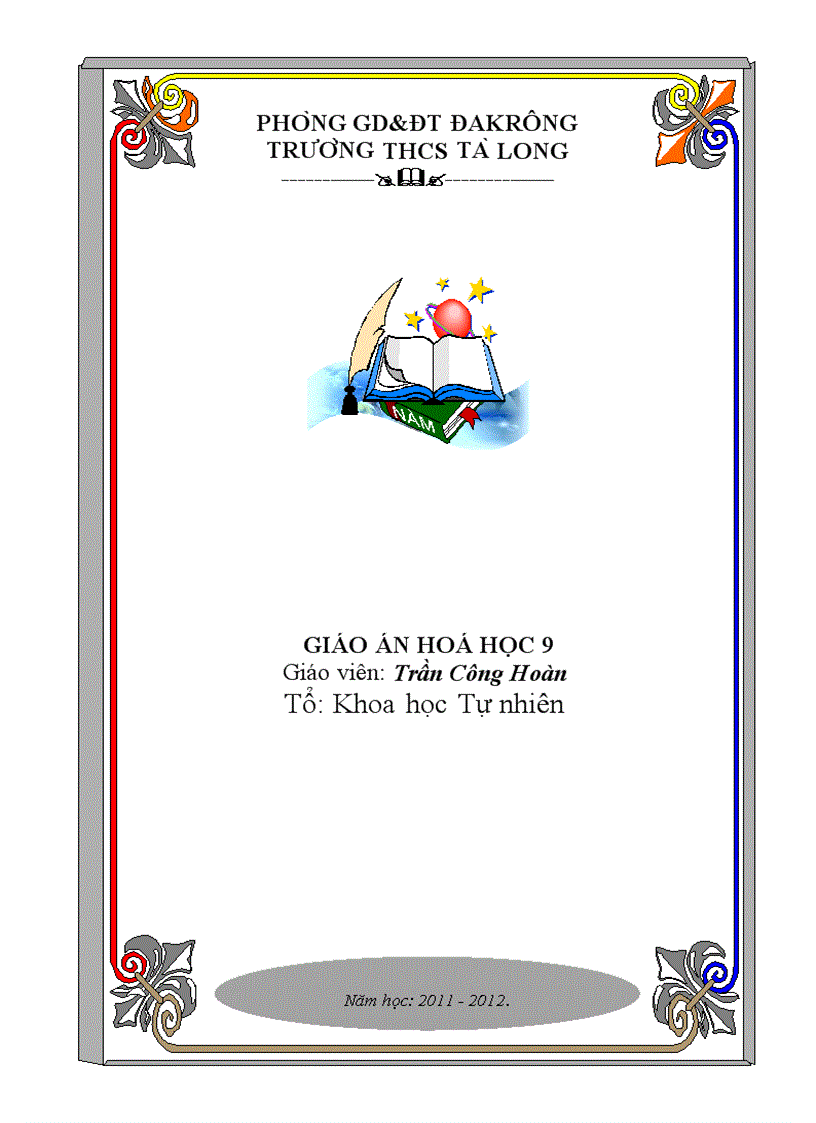 PHÒNG GD&ĐT ĐAKRÔNG
TRƯỜNG THCS TÀ LONG

NĂM

GIÁO ÁN HOÁ HỌC 9
Giáo viên: Trần Công Hoàn
Tổ: Khoa học Tự nhiên

Năm học: 2011 - 2012.